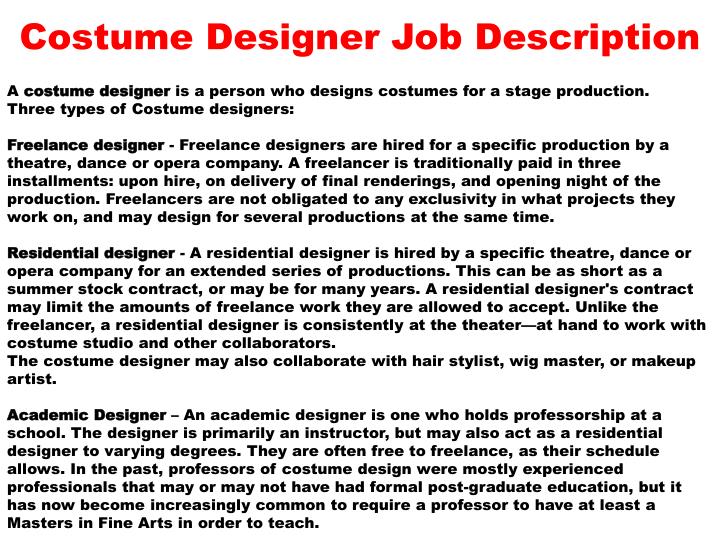 Costume Designer Job Description

A costume designer is a person who designs costumes for a stage production. Three types of Costume designers:

Freelance designer - Freelance designers are hired for a specific production by a theatre, dance or opera company. A freelancer is traditionally paid in three installments: upon hire, on delivery of final renderings, and opening night of the production. Freelancers are not obligated to any exclusivity in what projects they work on, and may design for several productions at the same time.

Residential designer - A residential designer is hired by a specific theatre, dance or opera company for an extended series of productions. This can be as short as a summer stock contract, or may be for many years. A residential designer's contract may limit the amounts of freelance work they are allowed to accept. Unlike the freelancer, a residential designer is consistently at the theater—at hand to work with costume studio and other collaborators.
The costume designer may also collaborate with hair stylist, wig master, or makeup artist.

Academic Designer – An academic designer is one who holds professorship at a school. The designer is primarily an instructor, but may also act as a residential designer to varying degrees. They are often free to freelance, as their schedule allows. In the past, professors of costume design were mostly experienced professionals that may or may not have had formal post-graduate education, but it has now become increasingly common to require a professor to have at least a Masters in Fine Arts in order to teach.